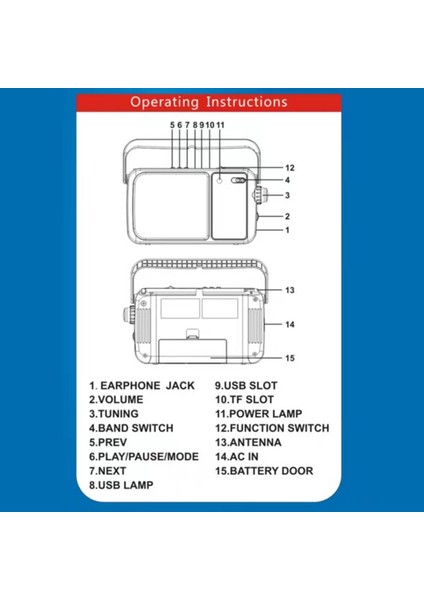 Operating Instructions

5 6 7 8 9 10 11

12

4

3

2

1

13

14

15

1. EARPHONE JACK
2.VOLUME
3.TUNING
4.BAND SWITCH
5.PREV
6.PLAY/PAUSE/MODE
7.NEXT
8.USB LAMP

9.USB SLOT
10.TF SLOT
11.POWER LAMP
12.FUNCTION SWITCH
13.ANTENNA
14.AC IN
15.BATTERY DOOR